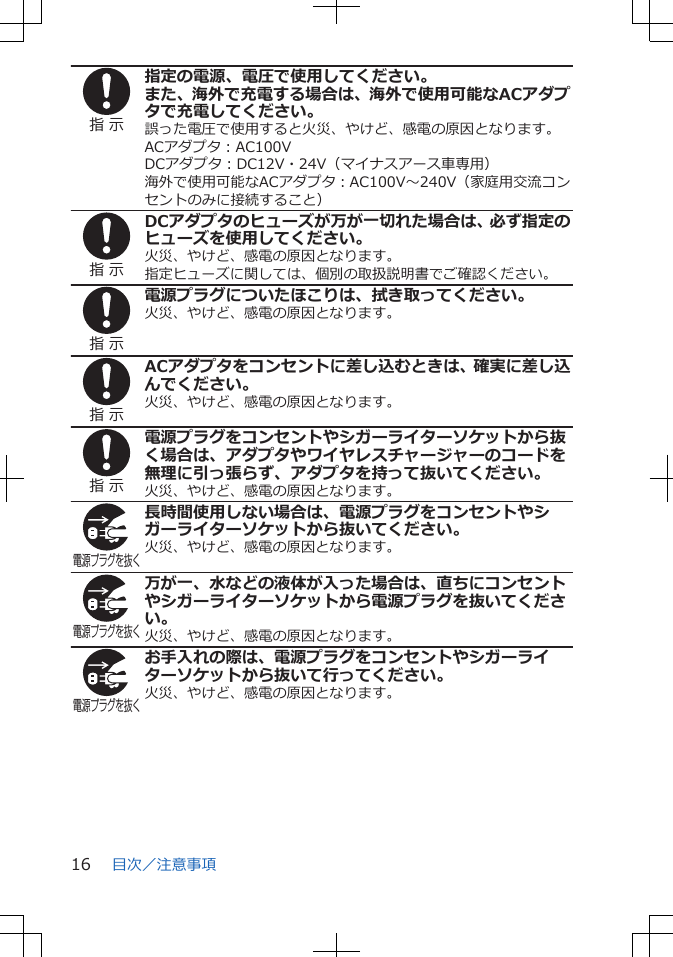 指 示

指定の電源、電圧で使用してください。
また、海外で充電する場合は、海外で使用可能なACアダプタで充電してください。
誤った電圧で使用すると火災、やけど、感電の原因となります。
ACアダプタ：AC100V
DCアダプタ：DC12V・24V（マイナスアース車専用）
海外で使用可能なACアダプタ：AC100V～240V（家庭用交流コンセントのみに接続すること）

指 示

DCアダプタのヒューズが万が一切れた場合は、必ず指定のヒューズを使用してください。
火災、やけど、感電の原因となります。
指定ヒューズに関しては、個別の取扱説明書でご確認ください。

指 示

電源プラグについたほこりは、拭き取ってください。
火災、やけど、感電の原因となります。

指 示

ACアダプタをコンセントに差し込むときは、確実に差し込んでください。
火災、やけど、感電の原因となります。

指 示

電源プラグをコンセントやシガーライターソケットから抜く場合は、アダプタやワイヤレスチャージャーのコードを無理に引っ張らず、アダプタを持って抜いてください。
火災、やけど、感電の原因となります。

電源プラグを抜く

長時間使用しない場合は、電源プラグをコンセントやシガーライターソケットから抜いてください。
火災、やけど、感電の原因となります。

電源プラグを抜く

万が一、水などの液体が入った場合は、直ちにコンセントやシガーライターソケットから電源プラグを抜いてください。
火災、やけど、感電の原因となります。

電源プラグを抜く

お手入れの際は、電源プラグをコンセントやシガーライターソケットから抜いて行ってください。
火災、やけど、感電の原因となります。

16 目次／注意事項